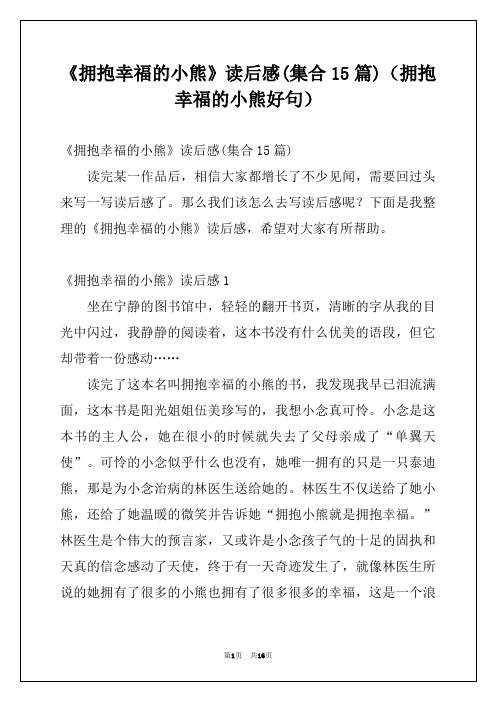 《拥抱幸福的小熊》读后感(集合 15 篇)（拥抱幸福的小熊好句）

《拥抱幸福的小熊》读后感(集合 15 篇)

读完某一作品后，相信大家都增长了不少见闻，需要回过头来写一写读后感了。那么我们该怎么去写读后感呢？下面是我整理的《拥抱幸福的小熊》读后感，希望对大家有所帮助。

《拥抱幸福的小熊》读后感 1

坐在宁静的图书馆中，轻轻的翻开书页，清晰的字从我的目光中闪过，我静静的阅读着，这本书没有什么优美的语段，但它却带着一份感动……

读完了这本名叫拥抱幸福的小熊的书，我发现我早已泪流满面，这本书是阳光姐姐伍美珍写的，我想小念真可怜。小念是这本书的主人公，她在很小的时候就失去了父母亲成了“单翼天使”。可怜的小念似乎什么也没有，她唯一拥有的只是一只泰迪熊，那是为小念治病的林医生送给她的。林医生不仅送给了她小熊，还给了她温暖的微笑并告诉她“拥抱小熊就是拥抱幸福。”林医生是个伟大的预言家，又或许是小念孩子气的十足的固执和天真的信念感动了天使，终于有一天奇迹发生了，就像林医生所说的她拥有了很多的小熊也拥有了很多很多的幸福，这是一个浪

第1页 共16页